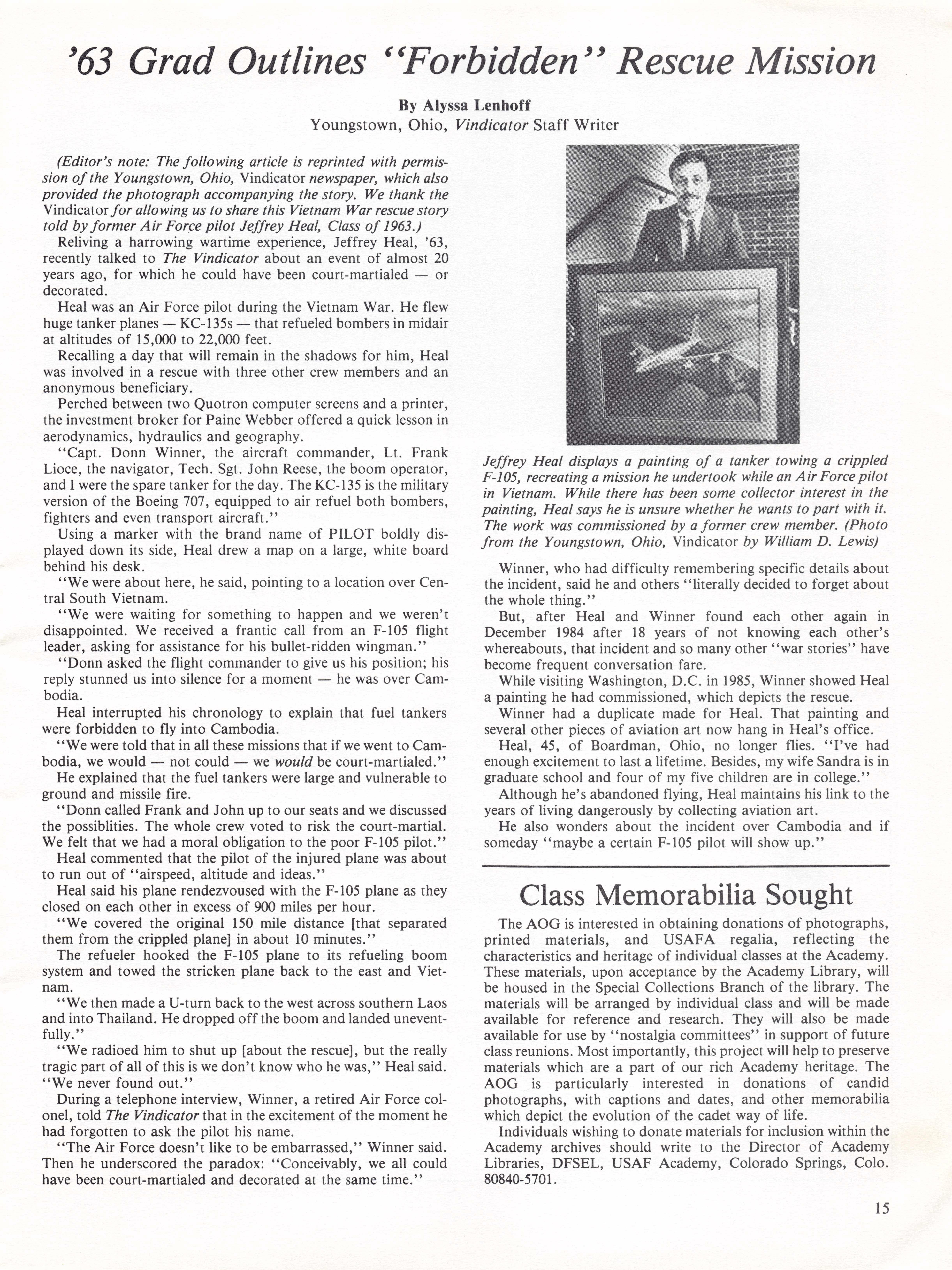 '63 Grad Outlines "Forbidden" Rescue Mission

By Alyssa Lenhoff
Youngstown, Ohio, Vindicator Staff Writer

(Editor's note: The following article is reprinted with permission of the Youngstown, Ohio, Vindicator newspaper, which also provided the photograph accompanying the story. We thank the Vindicator for allowing us to share this Vietnam War rescue story told by former Air Force pilot Jeffrey Heal, Class of 1963.)

Reliving a harrowing wartime experience, Jeffrey Heal, '63, recently talked to The Vindicator about an event of almost 20 years ago, for which he could have been court-martialed — or decorated.

Heal was an Air Force pilot during the Vietnam War. He flew huge tanker planes — KC-135s — that refueled bombers in midair at altitudes of 15,000 to 22,000 feet.

Recalling a day that will remain in the shadows for him, Heal was involved in a rescue with three other crew members and an anonymous beneficiary.

Perched between two Quotron computer screens and a printer, the investment broker for Paine Webber offered a quick lesson in aerodynamics, hydraulics and geography.

"Capt. Donn Winner, the aircraft commander, Lt. Frank Lioce, the navigator, Tech. Sgt. John Reese, the boom operator, and I were the spare tanker for the day. The KC-135 is the military version of the Boeing 707, equipped to air refuel both bombers, fighters and even transport aircraft."

Using a marker with the brand name of PILOT boldly displayed down its side, Heal drew a map on a large, white board behind his desk.

"We were about here, he said, pointing to a location over Central South Vietnam.

"We were waiting for something to happen and we weren't disappointed. We received a frantic call from an F-105 flight leader, asking for assistance for his bullet-ridden wingman."

"Donn asked the flight commander to give us his position; his reply stunned us into silence for a moment — he was over Cambodia.

Heal interrupted his chronology to explain that fuel tankers were forbidden to fly into Cambodia.

"We were told that in all these missions that if we went to Cambodia, we would — not could — we would be court-martialed."

He explained that the fuel tankers were large and vulnerable to ground and missile fire.

"Donn called Frank and John up to our seats and we discussed the possiblities. The whole crew voted to risk the court-martial. We felt that we had a moral obligation to the poor F-105 pilot."

Heal commented that the pilot of the injured plane was about to run out of "airspeed, altitude and ideas."

Heal said his plane rendezvoused with the F-105 plane as they closed on each other in excess of 900 miles per hour.

"We covered the original 150 mile distance [that separated them from the crippled plane] in about 10 minutes."

The refueler hooked the F-105 plane to its refueling boom system and towed the stricken plane back to the east and Vietnam.

"We then made a U-turn back to the west across southern Laos and into Thailand. He dropped off the boom and landed uneventfully."

"We radioed him to shut up [about the rescue], but the really tragic part of all of this is we don't know who he was," Heal said. "We never found out."

During a telephone interview, Winner, a retired Air Force colonel, told The Vindicator that in the excitement of the moment he had forgotten to ask the pilot his name.

"The Air Force doesn't like to be embarrassed," Winner said. Then he underscored the paradox: "Conceivably, we all could have been court-martialed and decorated at the same time."

Jeffrey Heal displays a painting of a tanker towing a crippled F-105, recreating a mission he undertook while an Air Force pilot in Vietnam. While there has been some collector interest in the painting, Heal says he is unsure whether he wants to part with it. The work was commissioned by a former crew member. (Photo from the Youngstown, Ohio, Vindicator by William D. Lewis)

Winner, who had difficulty remembering specific details about the incident, said he and others "literally decided to forget about the whole thing."

But, after Heal and Winner found each other again in December 1984 after 18 years of not knowing each other's whereabouts, that incident and so many other "war stories" have become frequent conversation fare.

While visiting Washington, D.C. in 1985, Winner showed Heal a painting he had commissioned, which depicts the rescue.

Winner had a duplicate made for Heal. That painting and several other pieces of aviation art now hang in Heal's office.

Heal, 45, of Boardman, Ohio, no longer flies. "I've had enough excitement to last a lifetime. Besides, my wife Sandra is in graduate school and four of my five children are in college."

Although he's abandoned flying, Heal maintains his link to the years of living dangerously by collecting aviation art.

He also wonders about the incident over Cambodia and if someday "maybe a certain F-105 pilot will show up."

Class Memorabilia Sought

The AOG is interested in obtaining donations of photographs, printed materials, and USAFA regalia, reflecting the characteristics and heritage of individual classes at the Academy. These materials, upon acceptance by the Academy Library, will be housed in the Special Collections Branch of the library. The materials will be arranged by individual class and will be made available for reference and research. They will also be made available for use by "nostalgia committees" in support of future class reunions. Most importantly, this project will help to preserve materials which are a part of our rich Academy heritage. The AOG is particularly interested in donations of candid photographs, with captions and dates, and other memorabilia which depict the evolution of the cadet way of life.

Individuals wishing to donate materials for inclusion within the Academy archives should write to the Director of Academy Libraries, DFSEL, USAF Academy, Colorado Springs, Colo. 80840-5701.

15